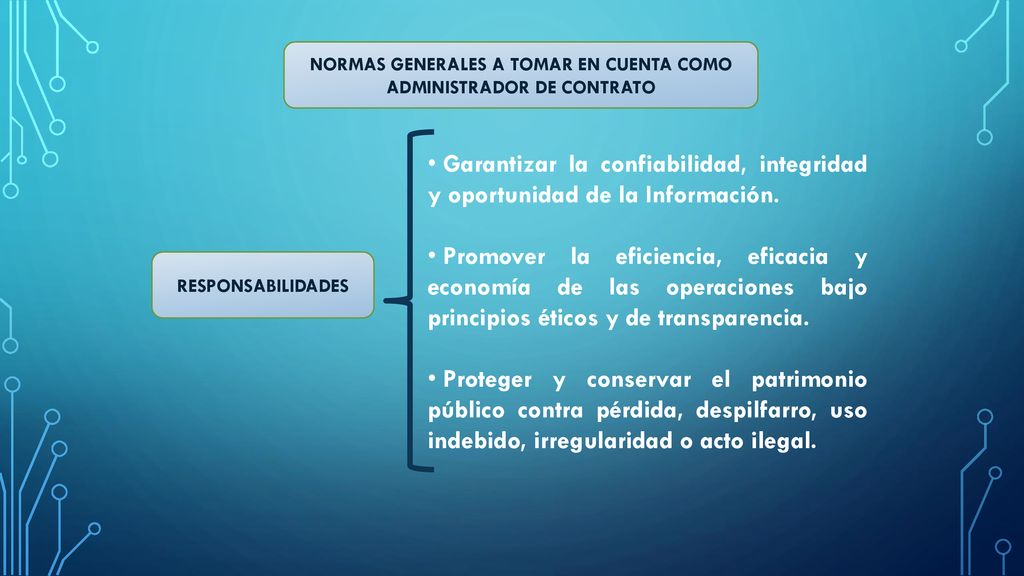 NORMAS GENERALES A TOMAR EN CUENTA COMO ADMINISTRADOR DE CONTRATO

RESPONSABILIDADES

• Garantizar la confiabilidad, integridad y oportunidad de la Información.

• Promover la eficiencia, eficacia y economía de las operaciones bajo principios éticos y de transparencia.

• Proteger y conservar el patrimonio público contra pérdida, despilfarro, uso indebido, irregularidad o acto ilegal.